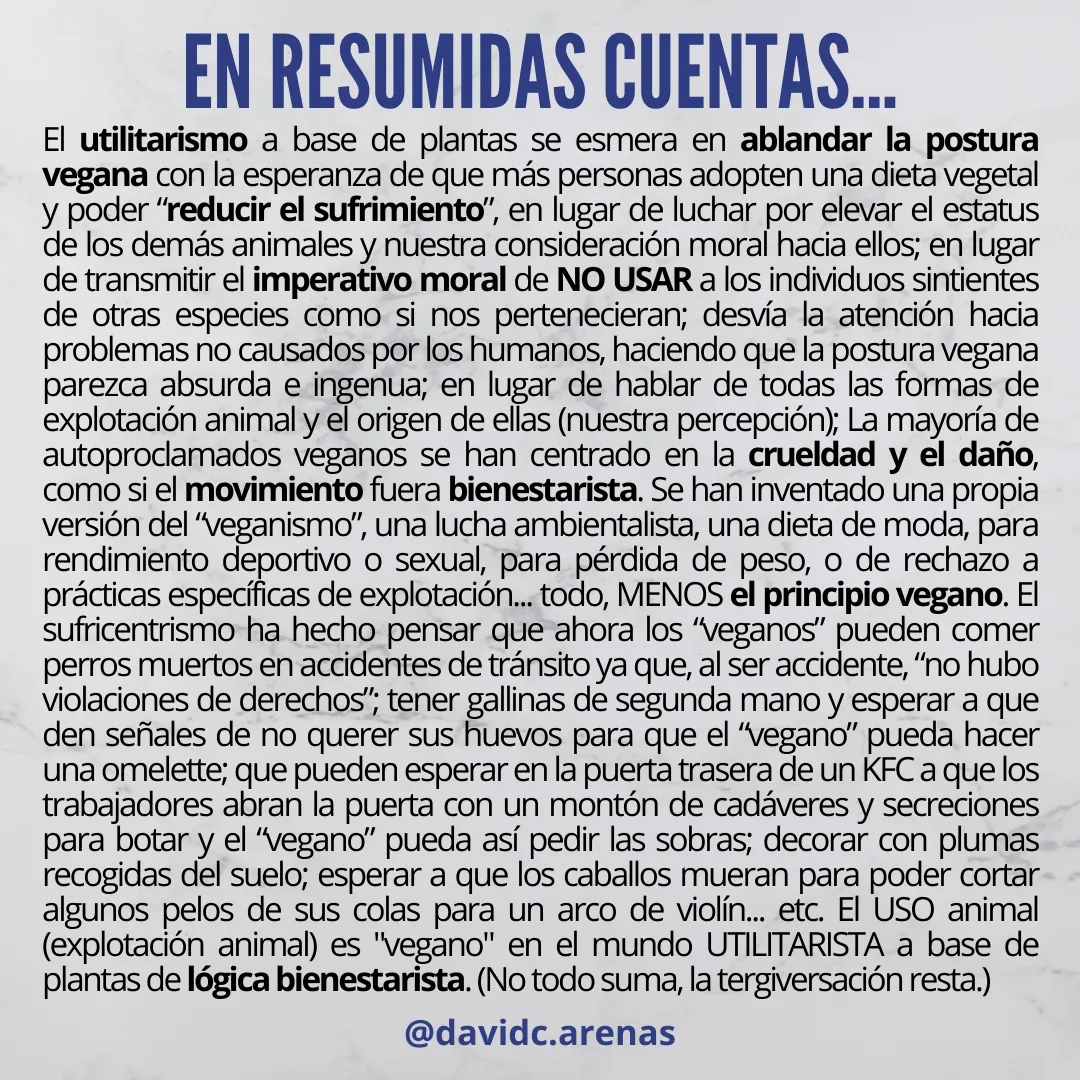 EN RESUMIDAS CUENTAS...

El utilitarismo a base de plantas se esmera en ablandar la postura vegana con la esperanza de que más personas adopten una dieta vegetal y poder “reducir el sufrimiento”, en lugar de luchar por elevar el estatus de los demás animales y nuestra consideración moral hacia ellos; en lugar de transmitir el imperativo moral de NO USAR a los individuos sintientes de otras especies como si nos pertenecieran; desvía la atención hacia problemas no causados por los humanos, haciendo que la postura vegana parezca absurda e ingenua; en lugar de hablar de todas las formas de explotación animal y el origen de ellas (nuestra percepción); La mayoría de autoproclamados veganos se han centrado en la crueldad y el daño, como si el movimiento fuera bienestarista. Se han inventado una propia versión del “veganismo”, una lucha ambientalista, una dieta de moda, para rendimiento deportivo o sexual, para pérdida de peso, o de rechazo a prácticas específicas de explotación... todo, MENOS el principio vegano. El sufricentrismo ha hecho pensar que ahora los “veganos” pueden comer perros muertos en accidentes de tránsito ya que, al ser accidente, “no hubo violaciones de derechos”; tener gallinas de segunda mano y esperar a que den señales de no querer sus huevos para que el “vegano” pueda hacer una omelette; que pueden esperar en la puerta trasera de un KFC a que los trabajadores abran la puerta con un montón de cadáveres y secreciones para botar y el “vegano” pueda así pedir las sobras; decorar con plumas recogidas del suelo; esperar a que los caballos mueran para poder cortar algunos pelos de sus colas para un arco de violín... etc. El USO animal (explotación animal) es "vegano" en el mundo UTILITARISTA a base de plantas de lógica bienestarista. (No todo suma, la tergiversación resta.)

@davidc.arenas